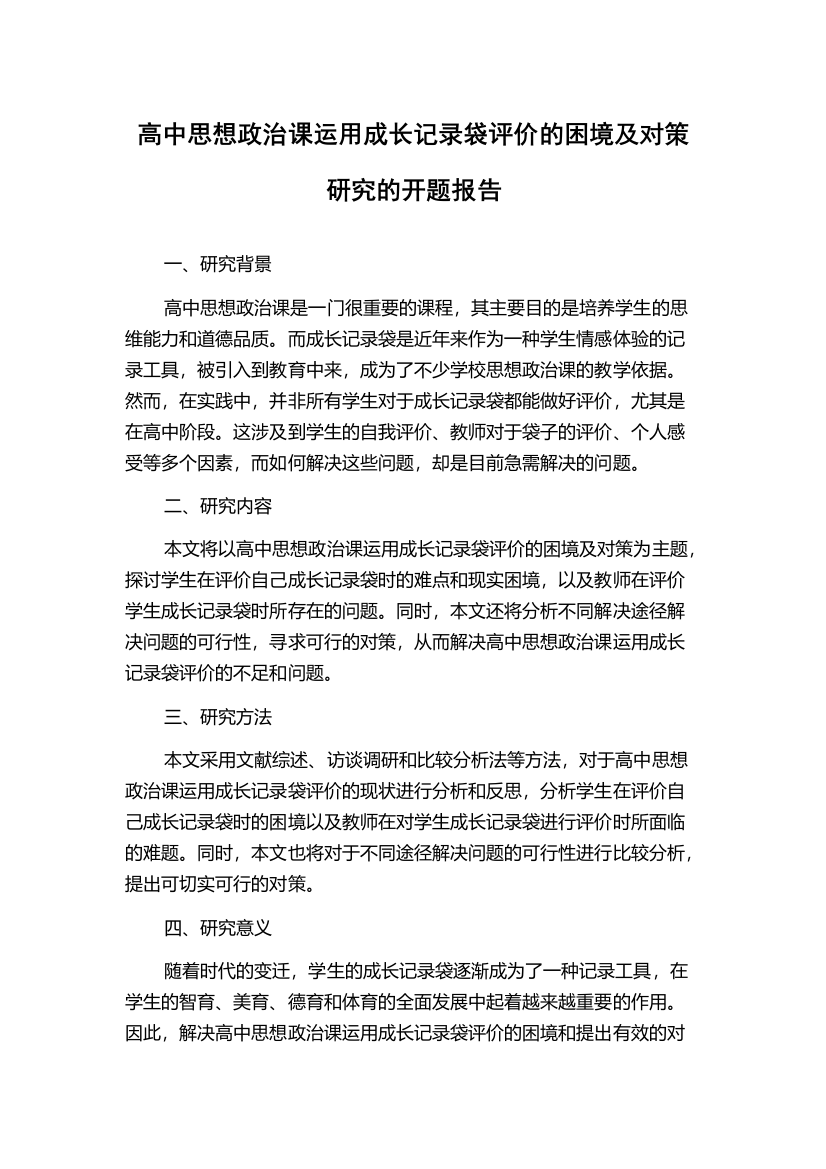 高中思想政治课运用成长记录袋评价的困境及对策研究的开题报告

一、研究背景

高中思想政治课是一门很重要的课程，其主要目的是培养学生的思维能力和道德品质。而成长记录袋是近年来作为一种学生情感体验的记录工具，被引入到教育中来，成为了不少学校思想政治课的教学依据。然而，在实践中，并非所有学生对于成长记录袋都能做好评价，尤其是在高中阶段。这涉及到学生的自我评价、教师对于袋子的评价、个人感受等多个因素，而如何解决这些问题，却是目前急需解决的问题。

二、研究内容

本文将以高中思想政治课运用成长记录袋评价的困境及对策为主题，探讨学生在评价自己成长记录袋时的难点和现实困境，以及教师在评价学生成长记录袋时所存在的问题。同时，本文还将分析不同解决途径解决问题的可行性，寻求可行的对策，从而解决高中思想政治课运用成长记录袋评价的不足和问题。

三、研究方法

本文采用文献综述、访谈调研和比较分析法等方法，对于高中思想政治课运用成长记录袋评价的现状进行分析和反思，分析学生在评价自己成长记录袋时的困境以及教师在对学生成长记录袋进行评价时所面临的难题。同时，本文也将对于不同途径解决问题的可行性进行比较分析，提出可切实可行的对策。

四、研究意义

随着时代的变迁，学生的成长记录袋逐渐成为了一种记录工具，在学生的智育、美育、德育和体育的全面发展中起着越来越重要的作用。因此，解决高中思想政治课运用成长记录袋评价的困境和提出有效的对